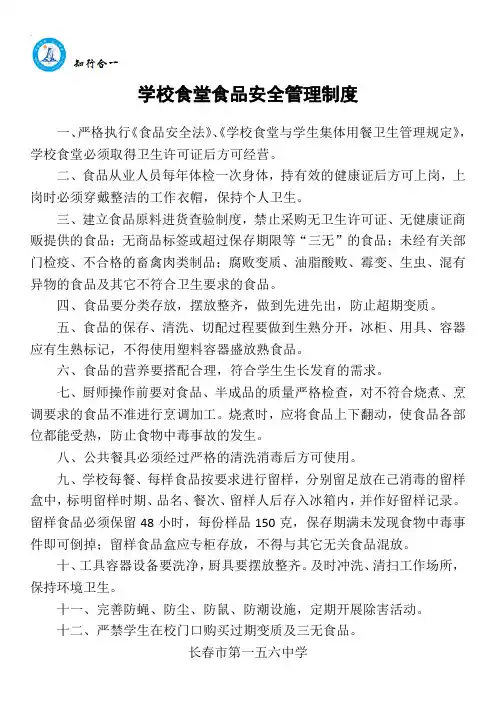 知行合一

学校食堂食品安全管理制度

一、严格执行《食品安全法》、《学校食堂与学生集体用餐卫生管理规定》，学校食堂必须取得卫生许可证后方可经营。

二、食品从业人员每年体检一次身体，持有效的健康证后方可上岗，上岗时必须穿戴整洁的工作衣帽，保持个人卫生。

三、建立食品原料进货查验制度，禁止采购无卫生许可证、无健康证商贩提供的食品；无商品标签或超过保存期限等“三无”的食品；未经有关部门检疫、不合格的畜禽肉类制品；腐败变质、油脂酸败、霉变、生虫、混有异物的食品及其它不符合卫生要求的食品。

四、食品要分类存放，摆放整齐，做到先进先出，防止超期变质。

五、食品的保存、清洗、切配过程要做到生熟分开，冰柜、用具、容器应有生熟标记，不得使用塑料容器盛放熟食品。

六、食品的营养要搭配合理，符合学生生长发育的需求。

七、厨师操作前要对食品、半成品的质量严格检查，对不符合烧煮、烹调要求的食品不准进行烹调加工。烧煮时，应将食品上下翻动，使食品各部位都能受热，防止食物中毒事故的发生。

八、公共餐具必须经过严格的清洗消毒后方可使用。

九、学校每餐、每样食品按要求进行留样，分别留足放在已消毒的留样盒中，标明留样时期、品名、餐次、留样人后存入冰箱内，并作好留样记录。留样食品必须保留 48 小时，每份样品 150 克，保存期满未发现食物中毒事件即可倒掉；留样食品盒应专柜存放，不得与其它无关食品混放。

十、工具容器设备要洗净，厨具要摆放整齐。及时冲洗、清扫工作场所，保持环境卫生。

十一、完善防蝇、防尘、防鼠、防潮设施，定期开展除害活动。

十二、严禁学生在校门口购买过期变质及三无食品。

长春市第一五六中学